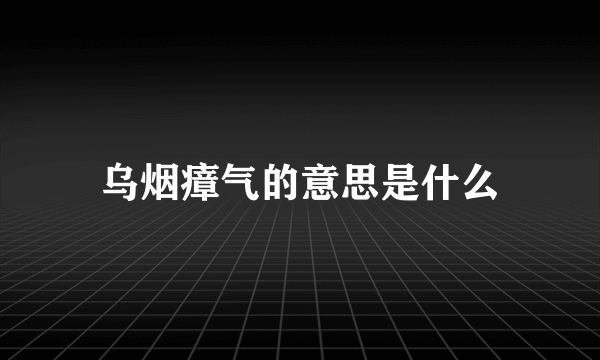 乌烟瘴气的意思是什么